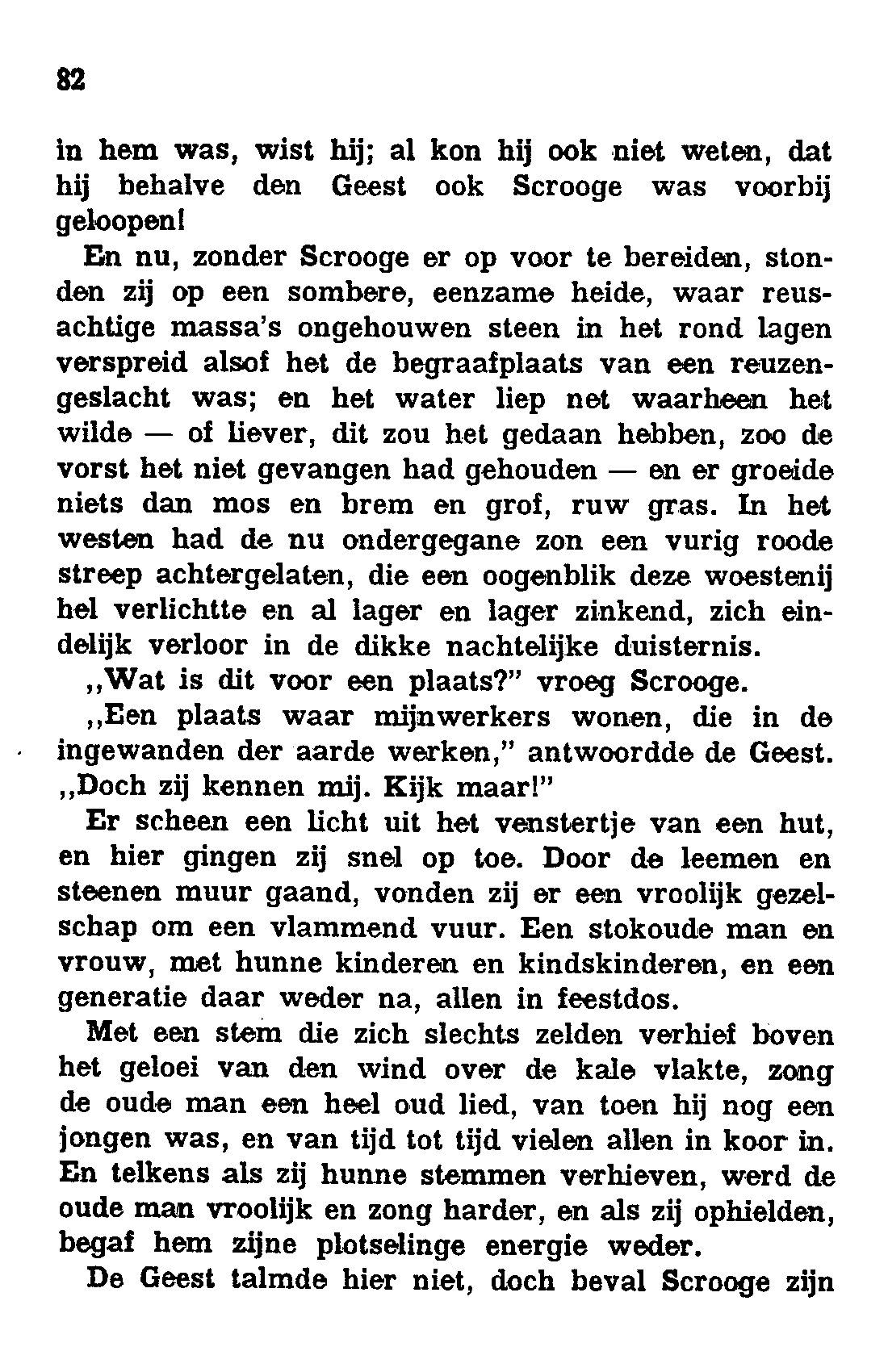 82

in hem was, wist hij; al kon hij ook niet weten, dat hij behalve den Geest ook Scrooge was voorbij geloopen!

En nu, zonder Scrooge er op voor te bereiden, stonden zij op een sombere, eenzame heide, waar reusachtige massa's ongehouwen steen in het rond lagen verspreid alsof het de begraafplaats van een reuzengeslacht was; en het water liep net waarheen het wilde — of liever, dit zou het gedaan hebben, zoo de vorst het niet gevangen had gehouden — en er groeide niets dan mos en brem en grof, ruw gras. In het westen had de nu ondergegane zon een vurig roode streep achtergelaten, die een oogenblik deze woestenij hel verlichtte en al lager en lager zinkend, zich eindelijk verloor in de dikke nachtelijke duisternis.

„Wat is dit voor een plaats?" vroeg Scrooge.

„Een plaats waar mijnwerkers wonen, die in de ingewanden der aarde werken," antwoordde de Geest. „Doch zij kennen mij. Kijk maar!"

Er scheen een licht uit het venstertje van een hut, en hier gingen zij snel op toe. Door de leemen en steenen muur gaand, vonden zij er een vroolijk gezelschap om een vlammend vuur. Een stokoude man en vrouw, met hunne kinderen en kindskinderen, en een generatie daar weder na, allen in feestdos.

Met een stem die zich slechts zelden verhief boven het geloei van den wind over de kale vlakte, zong de oude man een heel oud lied, van toen hij nog een jongen was, en van tijd tot tijd vielen allen in koor in. En telkens als zij hunne stemmen verhieven, werd de oude man vroolijk en zong harder, en als zij ophielden, begaf hem zijne plotselinge energie weder.

De Geest talmde hier niet, doch beval Scrooge zijn